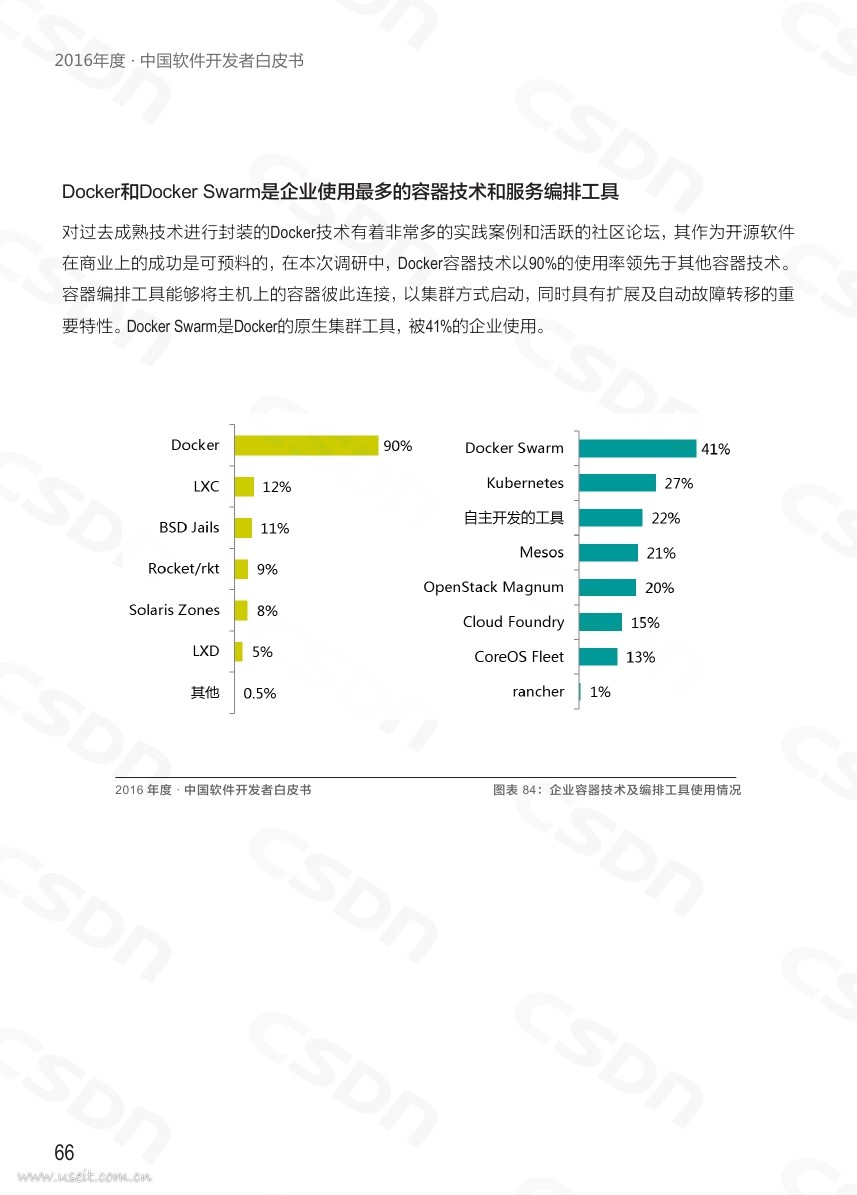 2016年度 · 中国软件开发者白皮书

Docker和Docker Swarm是企业使用最多的容器技术和服务编排工具

对过去成熟技术进行封装的Docker技术有着非常多的实践案例和活跃的社区论坛，其作为开源软件在商业上的成功是可预料的，在本次调研中，Docker容器技术以90%的使用率领先于其他容器技术。容器编排工具能够将主机上的容器彼此连接，以集群方式启动，同时具有扩展及自动故障转移的重要特性。Docker Swarm是Docker的原生集群工具，被41%的企业使用。

Docker 90%
LXC 12%
BSD Jails 11%
Rocket/rkt 9%
Solaris Zones 8%
LXD 5%
其他 0.5%

Docker Swarm 41%
Kubernetes 27%
自主开发的工具 22%
Mesos 21%
OpenStack Magnum 20%
Cloud Foundry 15%
CoreOS Fleet 13%
rancher 1%

2016 年度 · 中国软件开发者白皮书
图表 84：企业容器技术及编排工具使用情况

CSDN

66
www.useit.com.cn